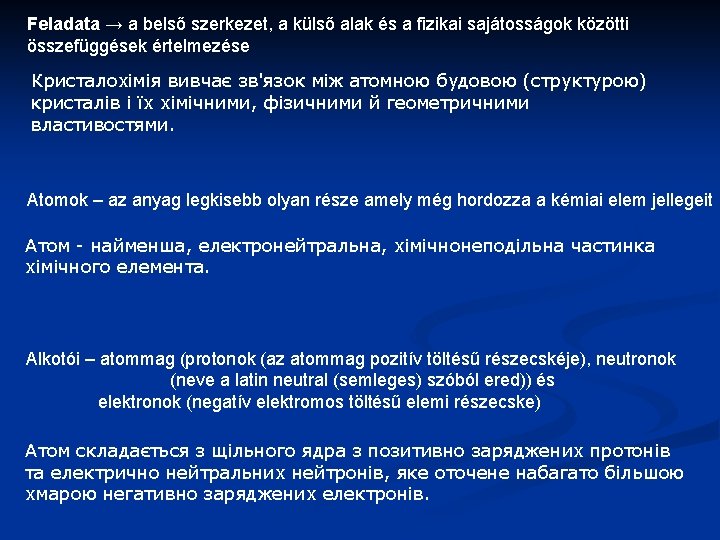 Feladata → a belső szerkezet, a külső alak és a fizikai sajátosságok közötti összefüggések értelmezése

Кристалохімія вивчає зв'язок між атомною будовою (структурою) кристалів і їх хімічними, фізичними й геометричними властивостями.

Atomok – az anyag legkisebb olyan része amely még hordozza a kémiai elem jellegeit

Атом - найменша, електронейтральна, хімічнонеподільна частинка хімічного елемента.

Alkotói – atommag (protonok (az atommag pozitív töltésű részecskéje), neutronok (neve a latin neutral (semleges) szóból ered)) és elektronok (negatív elektromos töltésű elemi részecske)

Атом складається з щільного ядра з позитивно заряджених протонів та електрично нейтральних нейтронів, яке оточене набагато більшою хмарою негативно заряджених електронів.